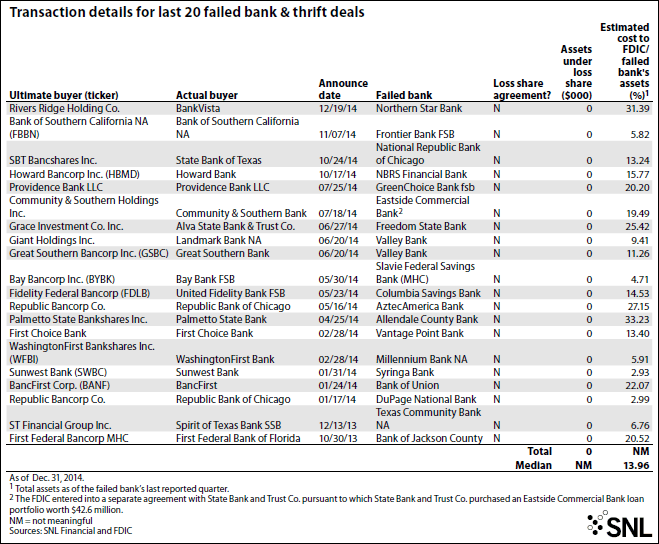 Transaction details for last 20 failed bank & thrift deals

| Ultimate buyer (ticker) | Actual buyer | Announce date | Failed bank | Loss share agreement? | Assets under loss share ($000) | Estimated cost to FDIC/ failed bank's assets (%)$^1$ |
|---|---|---|---|---|---|---|
| Rivers Ridge Holding Co. | BankVista | 12/19/14 | Northern Star Bank | N | 0 | 31.39 |
| Bank of Southern California NA (FBBN) | Bank of Southern California NA | 11/07/14 | Frontier Bank FSB | N | 0 | 5.82 |
| SBT Bancshares Inc. | State Bank of Texas | 10/24/14 | National Republic Bank of Chicago | N | 0 | 13.24 |
| Howard Bancorp Inc. (HBMD) | Howard Bank | 10/17/14 | NBRS Financial Bank | N | 0 | 15.77 |
| Providence Bank LLC | Providence Bank LLC | 07/25/14 | GreenChoice Bank fsb | N | 0 | 20.20 |
| Community & Southern Holdings Inc. | Community & Southern Bank | 07/18/14 | Eastside Commercial Bank$^2$ | N | 0 | 19.49 |
| Grace Investment Co. Inc. | Alva State Bank & Trust Co. | 06/27/14 | Freedom State Bank | N | 0 | 25.42 |
| Giant Holdings Inc. | Landmark Bank NA | 06/20/14 | Valley Bank | N | 0 | 9.41 |
| Great Southern Bancorp Inc. (GSBC) | Great Southern Bank | 06/20/14 | Valley Bank | N | 0 | 11.26 |
| Bay Bancorp Inc. (BYBK) | Bay Bank FSB | 05/30/14 | Slavie Federal Savings Bank (MHC) | N | 0 | 4.71 |
| Fidelity Federal Bancorp (FDLB) | United Fidelity Bank FSB | 05/23/14 | Columbia Savings Bank | N | 0 | 14.53 |
| Republic Bancorp Co. | Republic Bank of Chicago | 05/16/14 | AztecAmerica Bank | N | 0 | 27.15 |
| Palmetto State Bankshares Inc. | Palmetto State Bank | 04/25/14 | Allendale County Bank | N | 0 | 33.23 |
| First Choice Bank | First Choice Bank | 02/28/14 | Vantage Point Bank | N | 0 | 13.40 |
| WashingtonFirst Bankshares Inc. (WFBI) | WashingtonFirst Bank | 02/28/14 | Millennium Bank NA | N | 0 | 5.91 |
| Sunwest Bank (SWBC) | Sunwest Bank | 01/31/14 | Syringa Bank | N | 0 | 2.93 |
| BancFirst Corp. (BANF) | BancFirst | 01/24/14 | Bank of Union | N | 0 | 22.07 |
| Republic Bancorp Co. | Republic Bank of Chicago | 01/17/14 | DuPage National Bank | N | 0 | 2.99 |
| ST Financial Group Inc. | Spirit of Texas Bank SSB | 12/13/13 | Texas Community Bank NA | N | 0 | 6.76 |
| First Federal Bancorp MHC | First Federal Bank of Florida | 10/30/13 | Bank of Jackson County | N | 0 | 20.52 |
| | | | | Total | 0 | NM |
| | | | | Median | NM | 13.96 |

As of Dec. 31, 2014.
$^1$ Total assets as of the failed bank's last reported quarter.
$^2$ The FDIC entered into a separate agreement with State Bank and Trust Co. pursuant to which State Bank and Trust Co. purchased an Eastside Commercial Bank loan portfolio worth $42.6 million.
NM = not meaningful
Sources: SNL Financial and FDIC

SNL